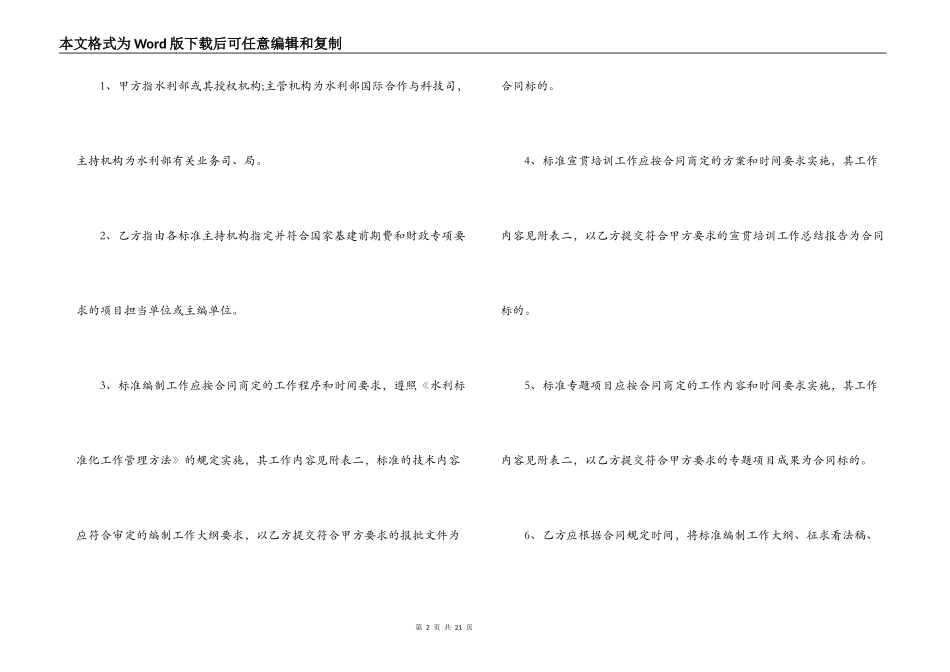 本文格式为Word版下载后可任意编辑和复制

1、甲方指水利部或其授权机构;主管机构为水利部国际合作与科技司，主持机构为水利部有关业务司、局。

2、乙方指由各标准主持机构指定并符合国家基建前期费和财政专项要求的项目担当单位或主编单位。

3、标准编制工作应按合同商定的工作程序和时间要求，遵照《水利标准化工作管理方法》的规定实施，其工作内容见附表二，标准的技术内容应符合审定的编制工作大纲要求，以乙方提交符合甲方要求的报批文件为合同标的。

4、标准宣贯培训工作应按合同商定的方案和时间要求实施，其工作内容见附表二，以乙方提交符合甲方要求的宣贯培训工作总结报告为合同标的。

5、标准专题项目应按合同商定的工作内容和时间要求实施，其工作内容见附表二，以乙方提交符合甲方要求的专题项目成果为合同标的。

6、乙方应根据合同规定时间，将标准编制工作大纲、征求看法稿、

第 2 页 共 21 页